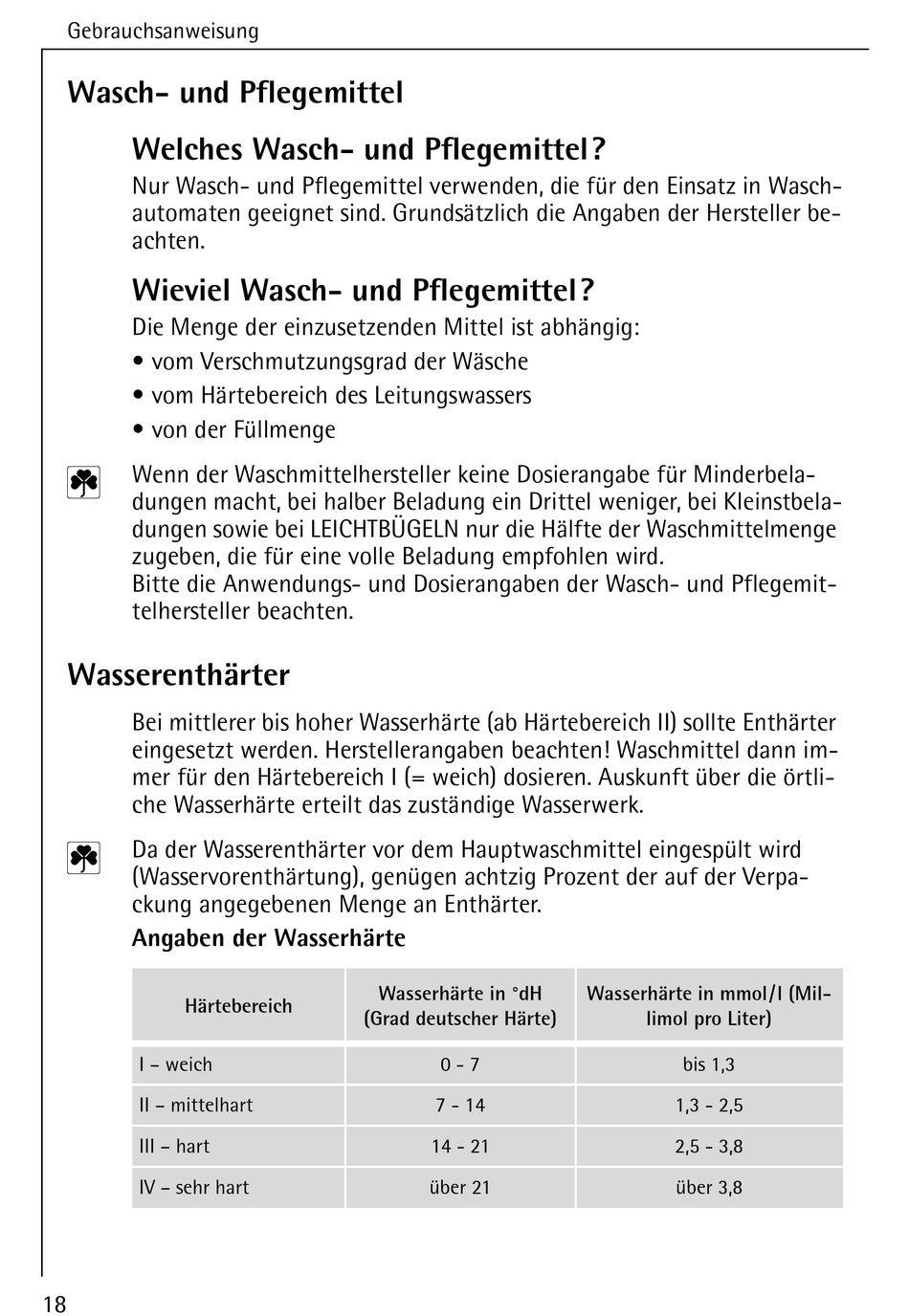 Gebrauchsanweisung

Wasch- und Pflegemittel

Welches Wasch- und Pflegemittel?

Nur Wasch- und Pflegemittel verwenden, die für den Einsatz in Waschautomaten geeignet sind. Grundsätzlich die Angaben der Hersteller beachten.

Wieviel Wasch- und Pflegemittel?

Die Menge der einzusetzenden Mittel ist abhängig:
• vom Verschmutzungsgrad der Wäsche
• vom Härtebereich des Leitungswassers
• von der Füllmenge

Wenn der Waschmittelhersteller keine Dosierangabe für Minderbeladungen macht, bei halber Beladung ein Drittel weniger, bei Kleinstbeladungen sowie bei LEICHTBÜGELN nur die Hälfte der Waschmittelmenge zugeben, die für eine volle Beladung empfohlen wird.
Bitte die Anwendungs- und Dosierangaben der Wasch- und Pflegemittelhersteller beachten.

Wasserenthärter

Bei mittlerer bis hoher Wasserhärte (ab Härtebereich II) sollte Enthärter eingesetzt werden. Herstellerangaben beachten! Waschmittel dann immer für den Härtebereich I (= weich) dosieren. Auskunft über die örtliche Wasserhärte erteilt das zuständige Wasserwerk.

Da der Wasserenthärter vor dem Hauptwaschmittel eingespült wird (Wasservorenthärtung), genügen achtzig Prozent der auf der Verpackung angegebenen Menge an Enthärter.

Angaben der Wasserhärte

| Härtebereich | Wasserhärte in °dH (Grad deutscher Härte) | Wasserhärte in mmol/l (Millimol pro Liter) |
|---|---|---|
| I – weich | 0 - 7 | bis 1,3 |
| II – mittelhart | 7 - 14 | 1,3 - 2,5 |
| III – hart | 14 - 21 | 2,5 - 3,8 |
| IV – sehr hart | über 21 | über 3,8 |

18